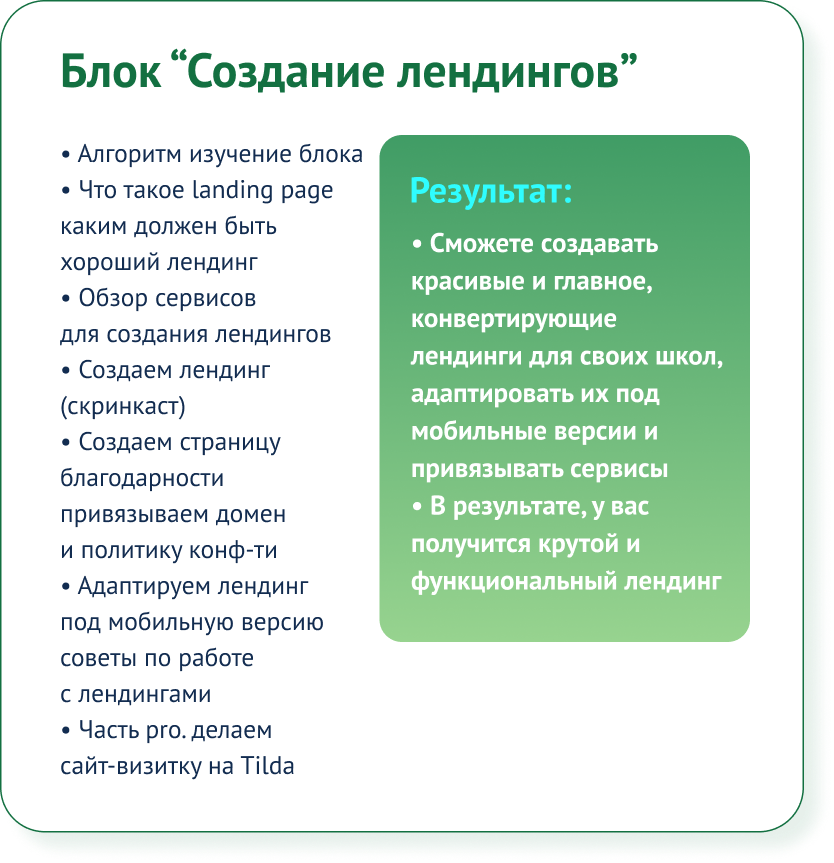 Блок "Создание лендингов"

• Алгоритм изучение блока
• Что такое landing page каким должен быть хороший лендинг
• Обзор сервисов для создания лендингов
• Создаем лендинг (скринкаст)
• Создаем страницу благодарности привязываем домен и политику конф-ти
• Адаптируем лендинг под мобильную версию советы по работе с лендингами
• Часть pro. делаем сайт-визитку на Tilda

Результат:

• Сможете создавать красивые и главное, конвертирующие лендинги для своих школ, адаптировать их под мобильные версии и привязывать сервисы
• В результате, у вас получится крутой и функциональный лендинг